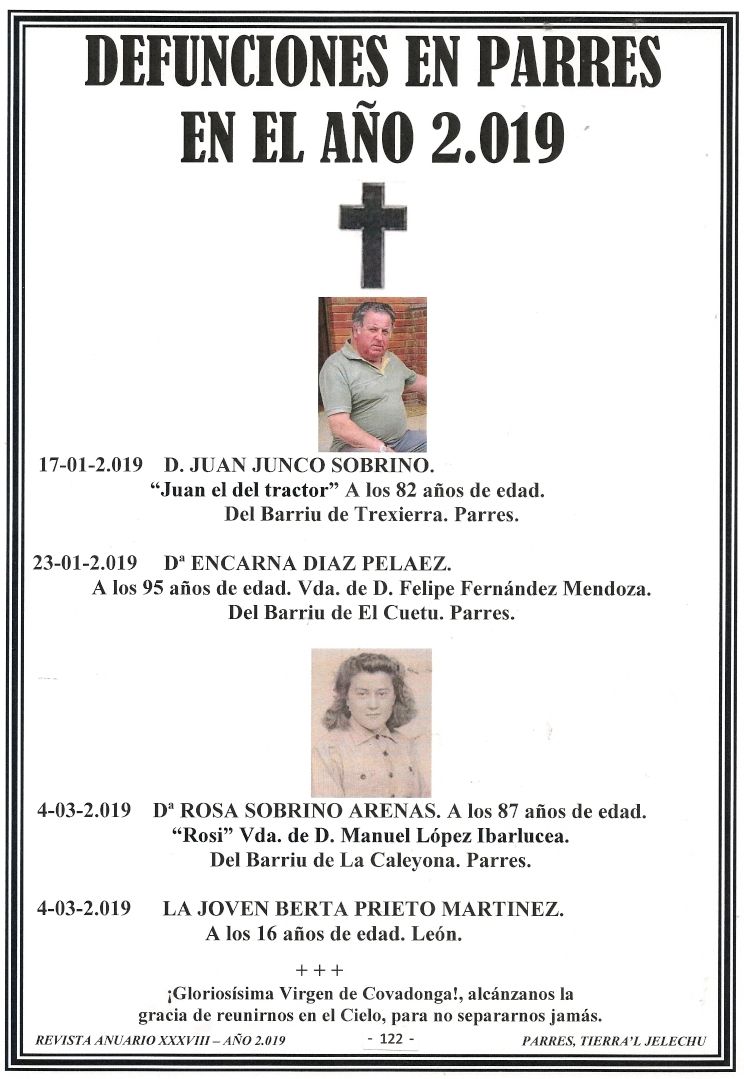 DEFUNCIONES EN PARRES EN EL AÑO 2.019

17-01-2.019 D. JUAN JUNCO SOBRINO.
"Juan el del tractor" A los 82 años de edad.
Del Barriu de Trexierra. Parres.

23-01-2.019 Dª ENCARNA DIAZ PELAEZ.
A los 95 años de edad. Vda. de D. Felipe Fernández Mendoza.
Del Barriu de El Cuetu. Parres.

4-03-2.019 Dª ROSA SOBRINO ARENAS. A los 87 años de edad.
"Rosi" Vda. de D. Manuel López Ibarlucea.
Del Barriu de La Caleyona. Parres.

4-03-2.019 LA JOVEN BERTA PRIETO MARTINEZ.
A los 16 años de edad. León.

+ + +
¡Gloriosísima Virgen de Covadonga!, alcánzanos la gracia de reunirnos en el Cielo, para no separarnos jamás.

REVISTA ANUARIO XXXVIII – AÑO 2.019 - 122 - PARRES, TIERRA'L JELECHU